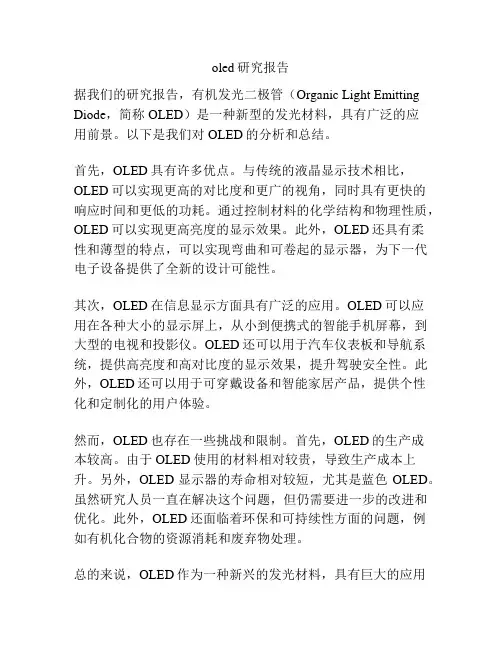 oled 研究报告

据我们的研究报告，有机发光二极管（Organic Light Emitting Diode，简称 OLED）是一种新型的发光材料，具有广泛的应用前景。以下是我们对 OLED 的分析和总结。

首先，OLED 具有许多优点。与传统的液晶显示技术相比，OLED 可以实现更高的对比度和更广的视角，同时具有更快的响应时间和更低的功耗。通过控制材料的化学结构和物理性质，OLED 可以实现更高亮度的显示效果。此外，OLED 还具有柔性和薄型的特点，可以实现弯曲和可卷起的显示器，为下一代电子设备提供了全新的设计可能性。

其次，OLED 在信息显示方面具有广泛的应用。OLED 可以应用在各种大小的显示屏上，从小到便携式的智能手机屏幕，到大型的电视和投影仪。OLED 还可以用于汽车仪表板和导航系统，提供高亮度和高对比度的显示效果，提升驾驶安全性。此外，OLED 还可以用于可穿戴设备和智能家居产品，提供个性化和定制化的用户体验。

然而，OLED 也存在一些挑战和限制。首先，OLED 的生产成本较高。由于 OLED 使用的材料相对较贵，导致生产成本上升。另外，OLED 显示器的寿命相对较短，尤其是蓝色 OLED。虽然研究人员一直在解决这个问题，但仍需要进一步的改进和优化。此外，OLED 还面临着环保和可持续性方面的问题，例如有机化合物的资源消耗和废弃物处理。

总的来说，OLED 作为一种新兴的发光材料，具有巨大的应用